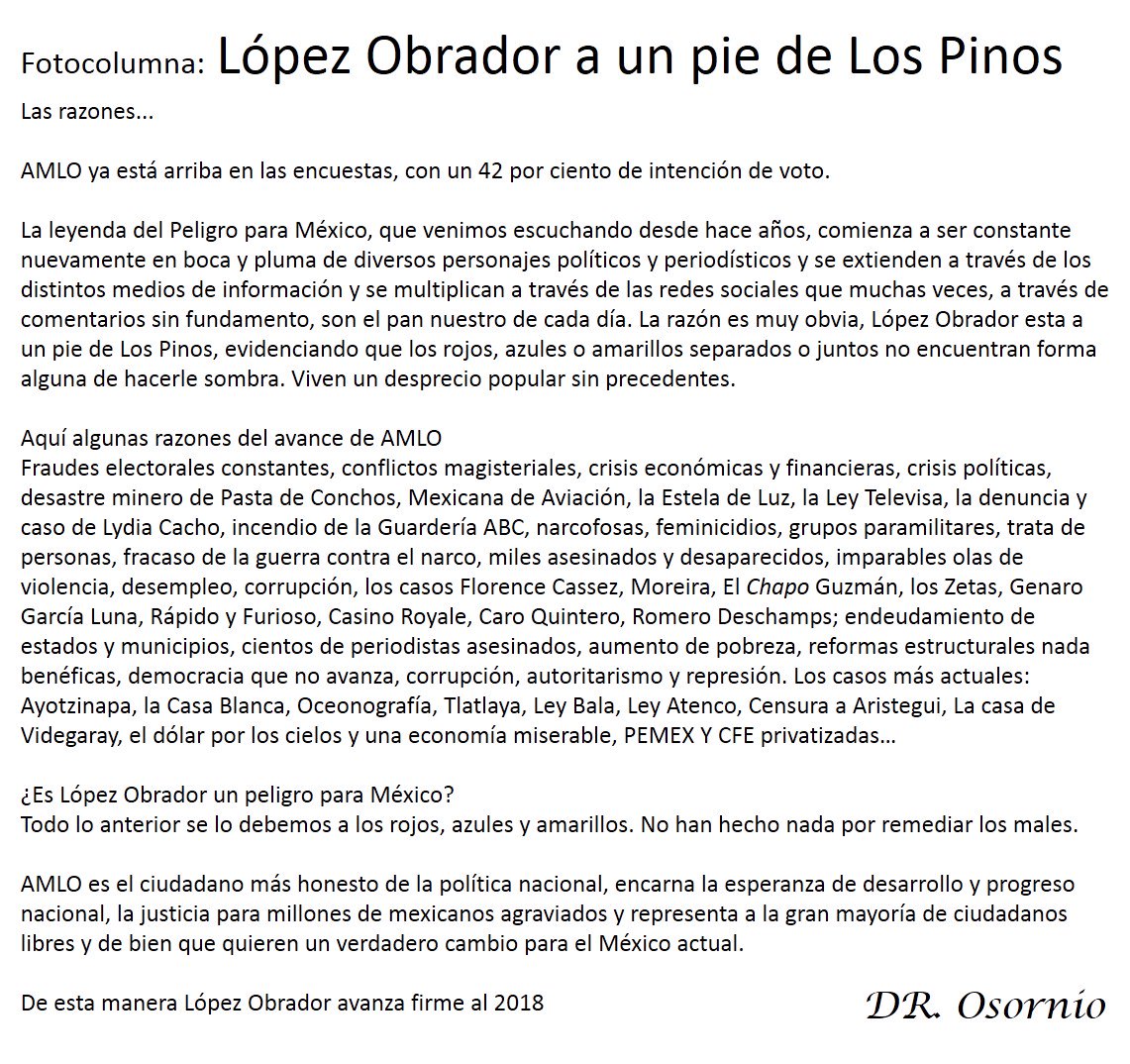 Fotocolumna: López Obrador a un pie de Los Pinos

Las razones...

AMLO ya está arriba en las encuestas, con un 42 por ciento de intención de voto.

La leyenda del Peligro para México, que venimos escuchando desde hace años, comienza a ser constante nuevamente en boca y pluma de diversos personajes políticos y periodísticos y se extienden a través de los distintos medios de información y se multiplican a través de las redes sociales que muchas veces, a través de comentarios sin fundamento, son el pan nuestro de cada día. La razón es muy obvia, López Obrador esta a un pie de Los Pinos, evidenciando que los rojos, azules o amarillos separados o juntos no encuentran forma alguna de hacerle sombra. Viven un desprecio popular sin precedentes.

Aquí algunas razones del avance de AMLO
Fraudes electorales constantes, conflictos magisteriales, crisis económicas y financieras, crisis políticas, desastre minero de Pasta de Conchos, Mexicana de Aviación, la Estela de Luz, la Ley Televisa, la denuncia y caso de Lydia Cacho, incendio de la Guardería ABC, narcofosas, feminicidios, grupos paramilitares, trata de personas, fracaso de la guerra contra el narco, miles asesinados y desaparecidos, imparables olas de violencia, desempleo, corrupción, los casos Florence Cassez, Moreira, El Chapo Guzmán, los Zetas, Genaro García Luna, Rápido y Furioso, Casino Royale, Caro Quintero, Romero Deschamps; endeudamiento de estados y municipios, cientos de periodistas asesinados, aumento de pobreza, reformas estructurales nada benéficas, democracia que no avanza, corrupción, autoritarismo y represión. Los casos más actuales: Ayotzinapa, la Casa Blanca, Oceonografía, Tlatlaya, Ley Bala, Ley Atenco, Censura a Aristegui, La casa de Videgaray, el dólar por los cielos y una economía miserable, PEMEX Y CFE privatizadas...

¿Es López Obrador un peligro para México?
Todo lo anterior se lo debemos a los rojos, azules y amarillos. No han hecho nada por remediar los males.

AMLO es el ciudadano más honesto de la política nacional, encarna la esperanza de desarrollo y progreso nacional, la justicia para millones de mexicanos agraviados y representa a la gran mayoría de ciudadanos libres y de bien que quieren un verdadero cambio para el México actual.

De esta manera López Obrador avanza firme al 2018

DR. Osornio